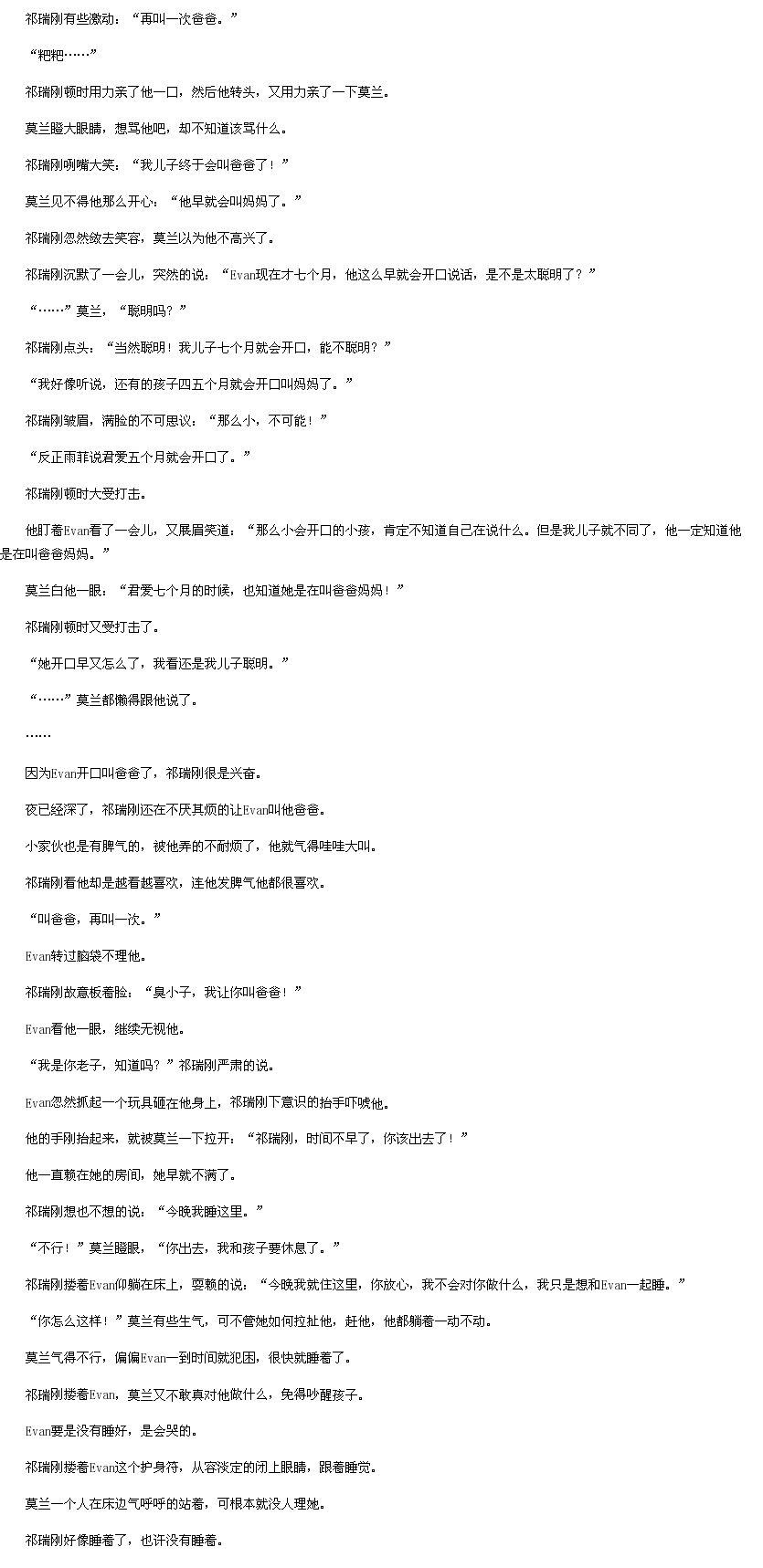 祁瑞刚有些激动：“再叫一次爸爸。”

“粑粑……”

祁瑞刚顿时用力亲了他一口，然后他转头，又用力亲了一下莫兰。

莫兰瞪大眼睛，想骂他吧，却不知道该骂什么。

祁瑞刚咧嘴大笑：“我儿子终于会叫爸爸了！”

莫兰见不得他那么开心：“他早就会叫妈妈了。”

祁瑞刚忽然敛去笑容，莫兰以为他不高兴了。

祁瑞刚沉默了一会儿，突然的说：“Evan现在才七个月，他这么早就会开口说话，是不是太聪明了？”

“……”莫兰，“聪明吗？”

祁瑞刚点头：“当然聪明！我儿子七个月就会开口，能不聪明？”

“我好像听说，还有的孩子四五个月就会开口叫妈妈了。”

祁瑞刚皱眉，满脸的不可思议：“那么小，不可能！”

“反正雨菲说君爱五个月就会开口了。”

祁瑞刚顿时大受打击。

他盯着Evan看了一会儿，又展眉笑道：“那么小会开口的小孩，肯定不知道自己在说什么。但是我儿子就不同了，他一定知道他是在叫爸爸妈妈。”

莫兰白他一眼：“君爱七个月的时候，也知道她是在叫爸爸妈妈！”

祁瑞刚顿时又受打击了。

“她开口早又怎么了，我看还是我儿子聪明。”

“……”莫兰都懒得跟他说了。

……

因为Evan开口叫爸爸了，祁瑞刚很是兴奋。

夜已经深了，祁瑞刚还在不厌其烦的让Evan叫他爸爸。

小家伙也是有脾气的，被他弄的不耐烦了，他就气得哇哇大叫。

祁瑞刚看他却是越看越喜欢，连他发脾气他都很喜欢。

“叫爸爸，再叫一次。”

Evan转过脑袋不理他。

祁瑞刚故意板着脸：“臭小子，我让你叫爸爸！”

Evan看他一眼，继续无视他。

“我是你老子，知道吗？”祁瑞刚严肃的说。

Evan忽然抓起一个玩具砸在他身上，祁瑞刚下意识的抬手吓唬他。

他的手刚抬起来，就被莫兰一下拉开：“祁瑞刚，时间不早了，你该出去了！”

他一直赖在她的房间，她早就不满了。

祁瑞刚想也不想的说：“今晚我睡这里。”

“不行！”莫兰瞪眼，“你出去，我和孩子要休息了。”

祁瑞刚搂着Evan仰躺在床上，耍赖的说：“今晚我就住这里，你放心，我不会对你做什么，我只是想和Evan一起睡。”

“你怎么这样！”莫兰有些生气，可不管她如何拉扯他，赶他，他都躺着一动不动。

莫兰气得不行，偏偏Evan一到时间就犯困，很快就睡着了。

祁瑞刚搂着Evan，莫兰又不敢真对他做什么，免得吵醒孩子。

Evan要是没有睡好，是会哭的。

祁瑞刚搂着Evan这个护身符，从容淡定的闭上眼睛，跟着睡觉。

莫兰一个人在床边气呼呼的站着，可根本就没人理她。

祁瑞刚好像睡着了，也许没有睡着。